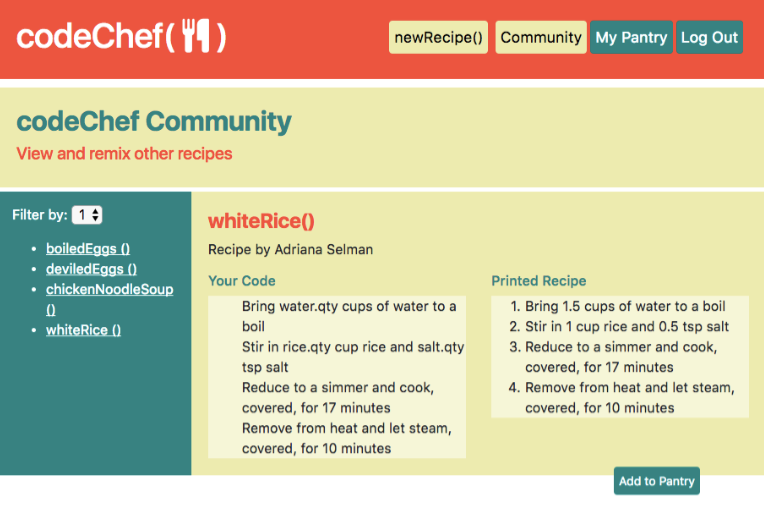 codeChef( )

newRecipe() Community My Pantry Log Out

codeChef Community

View and remix other recipes

Filter by: 1

- boiledEggs ()
- deviledEggs ()
- chickenNoodleSoup ()
- whiteRice ()

whiteRice()

Recipe by Adriana Selman

Your Code

Bring water.qty cups of water to a boil
Stir in rice.qty cup rice and salt.qty tsp salt
Reduce to a simmer and cook, covered, for 17 minutes
Remove from heat and let steam, covered, for 10 minutes

Printed Recipe

1. Bring 1.5 cups of water to a boil
2. Stir in 1 cup rice and 0.5 tsp salt
3. Reduce to a simmer and cook, covered, for 17 minutes
4. Remove from heat and let steam, covered, for 10 minutes

Add to Pantry